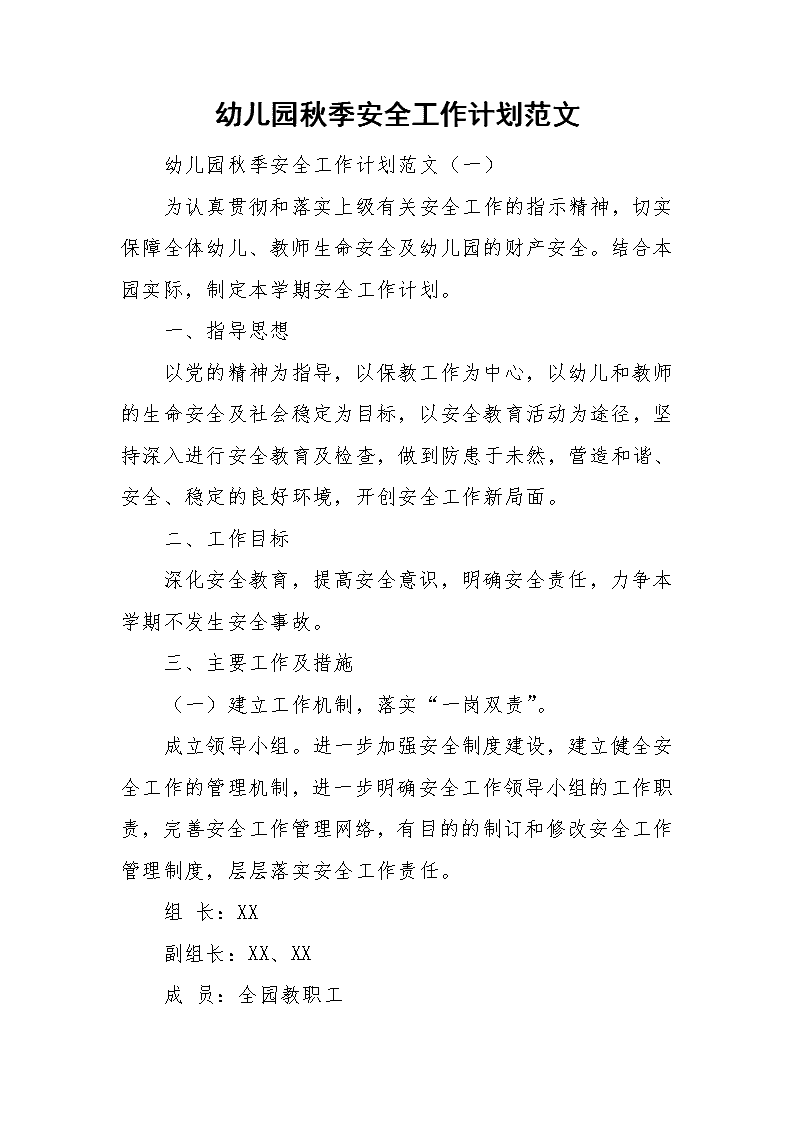 幼儿园秋季安全工作计划范文

幼儿园秋季安全工作计划范文（一）

为认真贯彻和落实上级有关安全工作的指示精神，切实保障全体幼儿、教师生命安全及幼儿园的财产安全。结合本园实际，制定本学期安全工作计划。

一、指导思想

以党的精神为指导，以保教工作为中心，以幼儿和教师的生命安全及社会稳定为目标，以安全教育活动为途径，坚持深入进行安全教育及检查，做到防患于未然，营造和谐、安全、稳定的良好环境，开创安全工作新局面。

二、工作目标

深化安全教育，提高安全意识，明确安全责任，力争本学期不发生安全事故。

三、主要工作及措施

（一）建立工作机制，落实“一岗双责”。

成立领导小组。进一步加强安全制度建设，建立健全安全工作的管理机制，进一步明确安全工作领导小组的工作职责，完善安全工作管理网络，有目的的制订和修改安全工作管理制度，层层落实安全工作责任。

组 长：XX

副组长：XX、XX

成 员：全园教职工